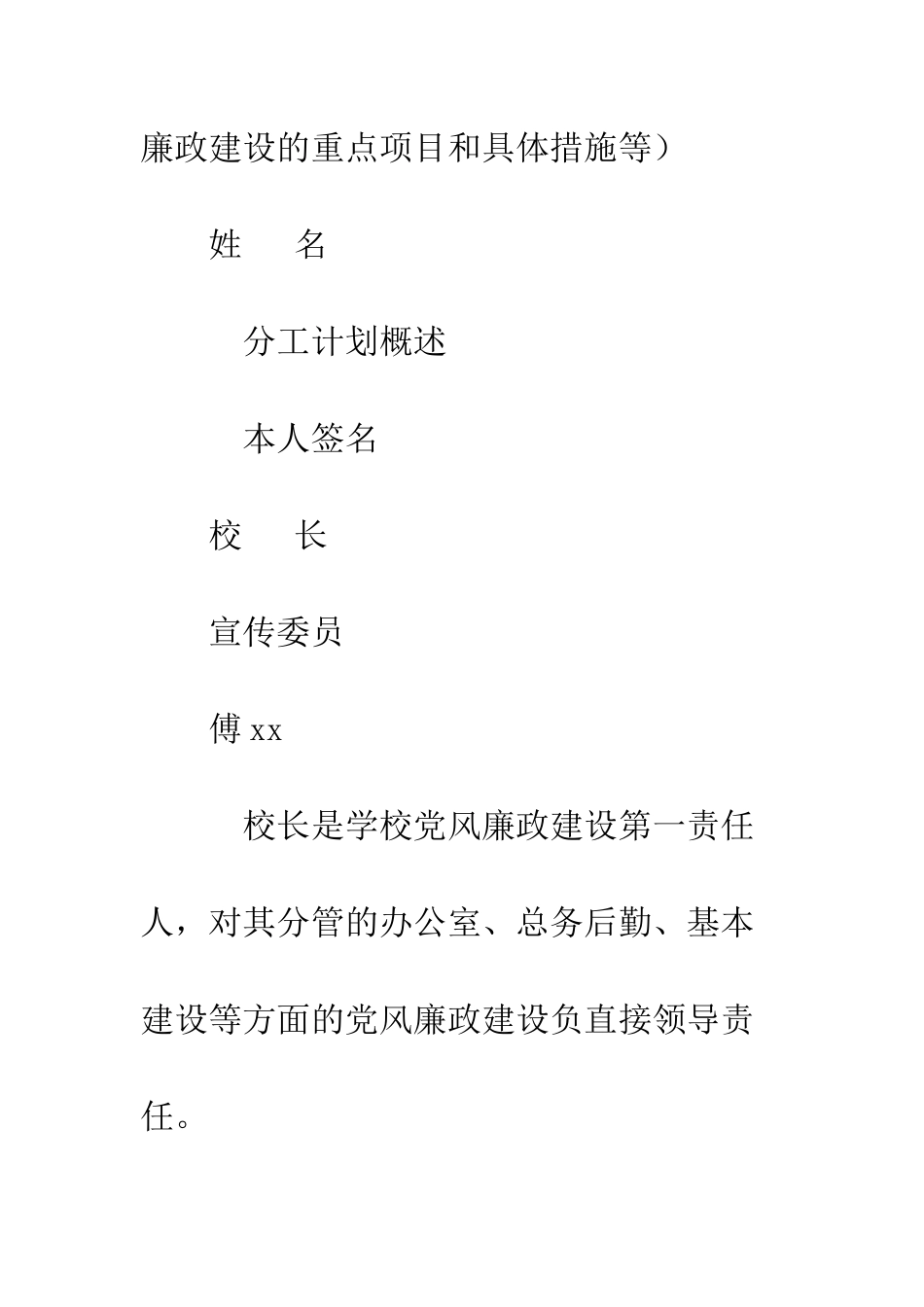 廉政建设的重点项目和具体措施等）

姓　　名

分工计划概述

本人签名

校　　长

宣传委员

傅 xx

校长是学校党风廉政建设第一责任人，对其分管的办公室、总务后勤、基本建设等方面的党风廉政建设负直接领导责任。